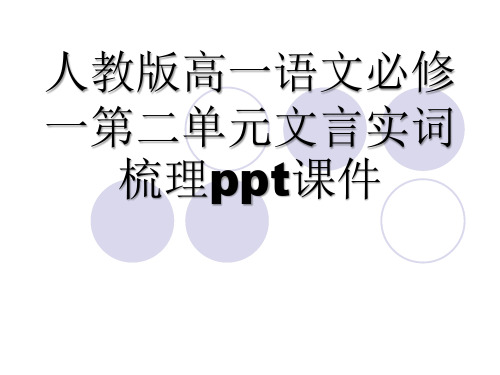 人教版高一语文必修一第二单元文言实词梳理ppt课件